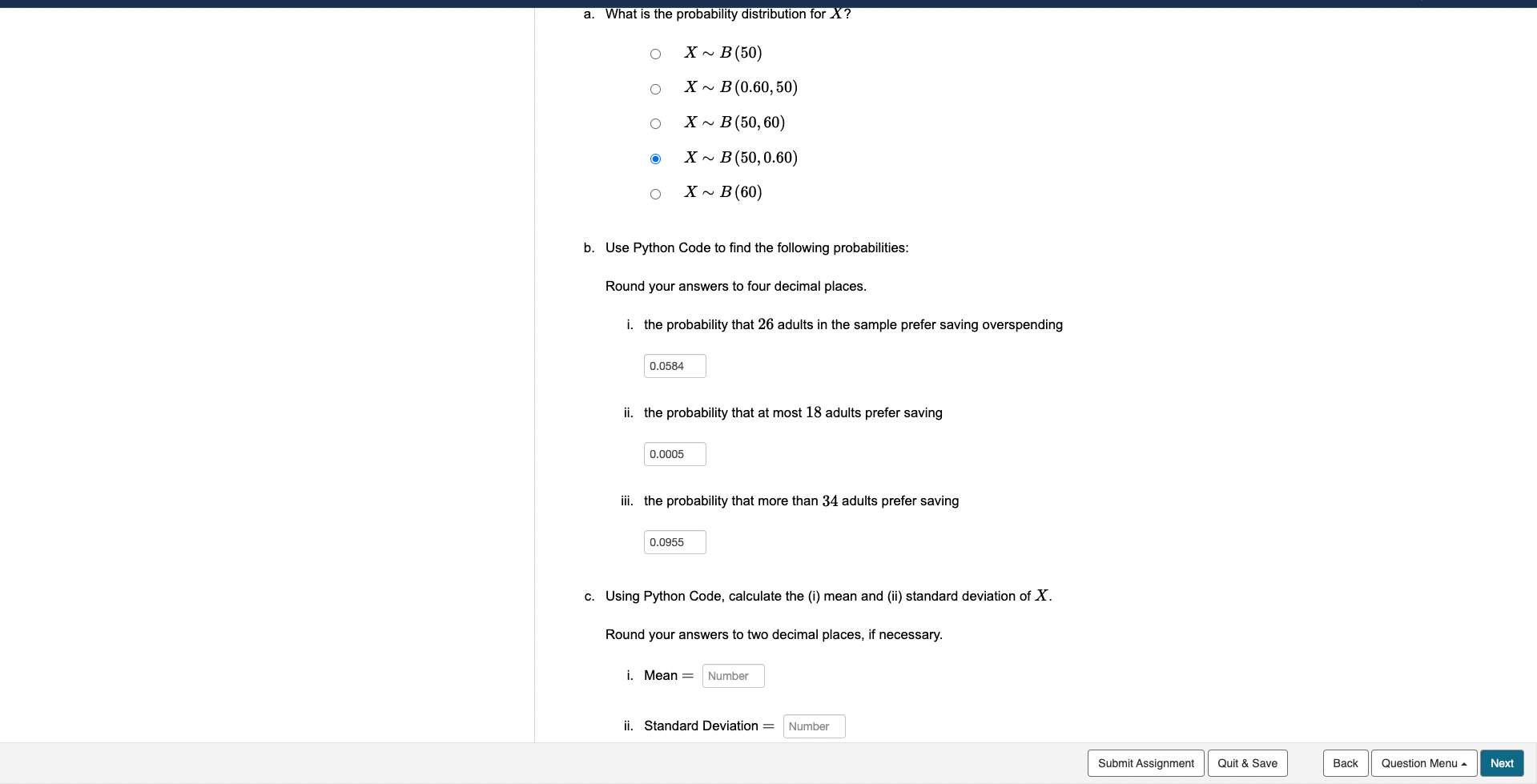 a. What is the probability distribution for $X$?

$X \sim B(50)$

$X \sim B(0.60, 50)$

$X \sim B(50, 60)$

$X \sim B(50, 0.60)$

$X \sim B(60)$

b. Use Python Code to find the following probabilities:

Round your answers to four decimal places.

i. the probability that $26$ adults in the sample prefer saving overspending

0.0584

ii. the probability that at most $18$ adults prefer saving

0.0005

iii. the probability that more than $34$ adults prefer saving

0.0955

c. Using Python Code, calculate the (i) mean and (ii) standard deviation of $X$.

Round your answers to two decimal places, if necessary.

i. Mean $=$ Number

ii. Standard Deviation $=$ Number

Submit Assignment Quit & Save Back Question Menu Next